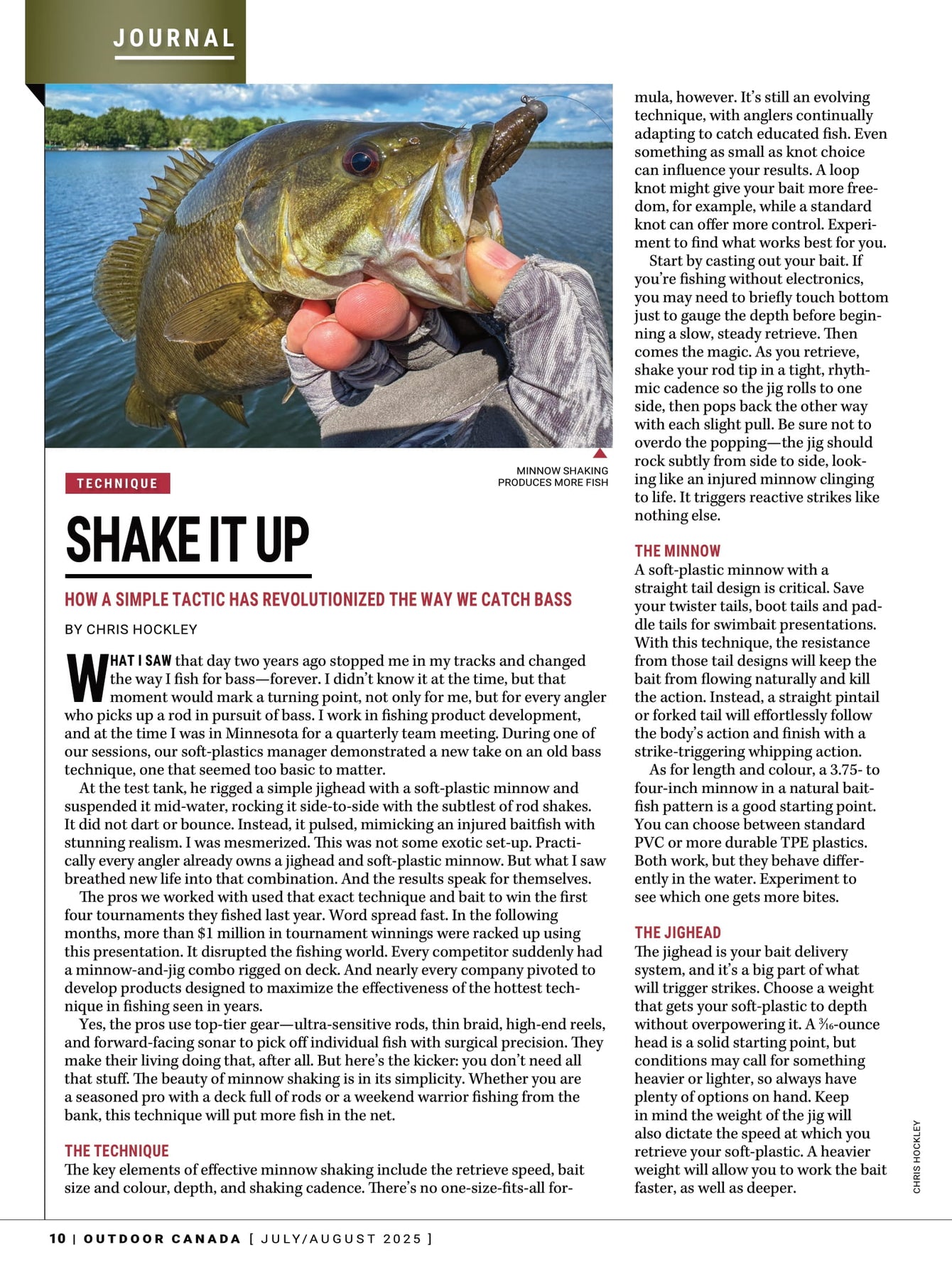 JOURNAL

MINNOW SHAKING PRODUCES MORE FISH

TECHNIQUE

SHAKE IT UP

HOW A SIMPLE TACTIC HAS REVOLUTIONIZED THE WAY WE CATCH BASS

BY CHRIS HOCKLEY

WHAT I SAW that day two years ago stopped me in my tracks and changed the way I fish for bass—forever. I didn't know it at the time, but that moment would mark a turning point, not only for me, but for every angler who picks up a rod in pursuit of bass. I work in fishing product development, and at the time I was in Minnesota for a quarterly team meeting. During one of our sessions, our soft-plastics manager demonstrated a new take on an old bass technique, one that seemed too basic to matter.

At the test tank, he rigged a simple jighead with a soft-plastic minnow and suspended it mid-water, rocking it side-to-side with the subtlest of rod shakes. It did not dart or bounce. Instead, it pulsed, mimicking an injured baitfish with stunning realism. I was mesmerized. This was not some exotic set-up. Practically every angler already owns a jighead and soft-plastic minnow. But what I saw breathed new life into that combination. And the results speak for themselves.

The pros we worked with used that exact technique and bait to win the first four tournaments they fished last year. Word spread fast. In the following months, more than $1 million in tournament winnings were racked up using this presentation. It disrupted the fishing world. Every competitor suddenly had a minnow-and-jig combo rigged on deck. And nearly every company pivoted to develop products designed to maximize the effectiveness of the hottest technique in fishing seen in years.

Yes, the pros use top-tier gear—ultra-sensitive rods, thin braid, high-end reels, and forward-facing sonar to pick off individual fish with surgical precision. They make their living doing that, after all. But here's the kicker: you don't need all that stuff. The beauty of minnow shaking is in its simplicity. Whether you are a seasoned pro with a deck full of rods or a weekend warrior fishing from the bank, this technique will put more fish in the net.

THE TECHNIQUE
The key elements of effective minnow shaking include the retrieve speed, bait size and colour, depth, and shaking cadence. There's no one-size-fits-all formula, however. It's still an evolving technique, with anglers continually adapting to catch educated fish. Even something as small as knot choice can influence your results. A loop knot might give your bait more freedom, for example, while a standard knot can offer more control. Experiment to find what works best for you.

Start by casting out your bait. If you're fishing without electronics, you may need to briefly touch bottom just to gauge the depth before beginning a slow, steady retrieve. Then comes the magic. As you retrieve, shake your rod tip in a tight, rhythmic cadence so the jig rolls to one side, then pops back the other way with each slight pull. Be sure not to overdo the popping—the jig should rock subtly from side to side, looking like an injured minnow clinging to life. It triggers reactive strikes like nothing else.

THE MINNOW
A soft-plastic minnow with a straight tail design is critical. Save your twister tails, boot tails and paddle tails for swimbait presentations. With this technique, the resistance from those tail designs will keep the bait from flowing naturally and kill the action. Instead, a straight pintail or forked tail will effortlessly follow the body's action and finish with a strike-triggering whipping action.

As for length and colour, a 3.75- to four-inch minnow in a natural baitfish pattern is a good starting point. You can choose between standard PVC or more durable TPE plastics. Both work, but they behave differently in the water. Experiment to see which one gets more bites.

THE JIGHEAD
The jighead is your bait delivery system, and it's a big part of what will trigger strikes. Choose a weight that gets your soft-plastic to depth without overpowering it. A $\frac{3}{16}$-ounce head is a solid starting point, but conditions may call for something heavier or lighter, so always have plenty of options on hand. Keep in mind the weight of the jig will also dictate the speed at which you retrieve your soft-plastic. A heavier weight will allow you to work the bait faster, as well as deeper.

CHRIS HOCKLEY

10 | OUTDOOR CANADA [ JULY/AUGUST 2025 ]